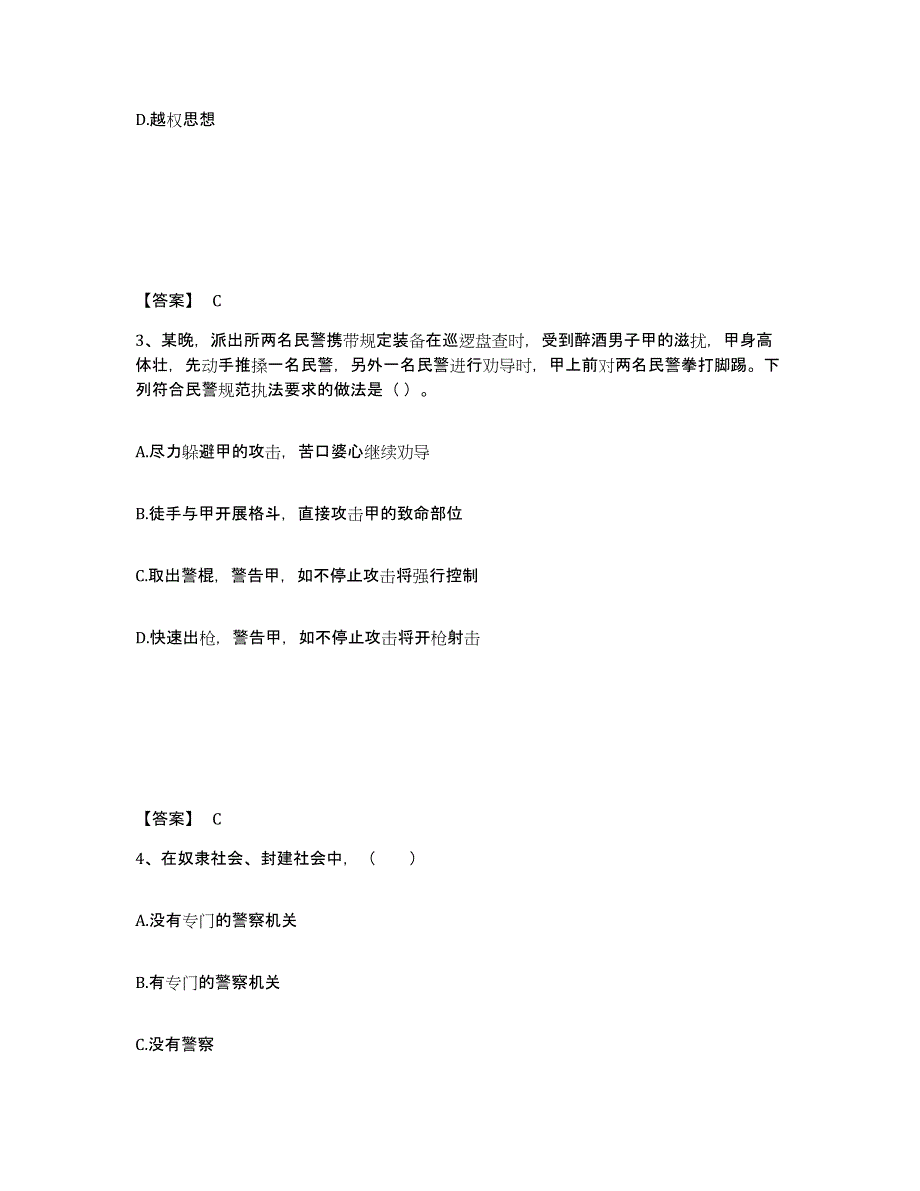 D.越权思想

【答案】 C

3、某晚，派出所两名民警携带规定装备在巡逻盘查时，受到醉酒男子甲的滋扰，甲身高体壮，先动手推搡一名民警，另外一名民警进行劝导时，甲上前对两名民警拳打脚踢。下列符合民警规范执法要求的做法是（ ）。

A.尽力躲避甲的攻击，苦口婆心继续劝导

B.徒手与甲开展格斗，直接攻击甲的致命部位

C.取出警棍，警告甲，如不停止攻击将强行控制

D.快速出枪，警告甲，如不停止攻击将开枪射击

【答案】 C

4、在奴隶社会、封建社会中，（ ）

A.没有专门的警察机关

B.有专门的警察机关

C.没有警察